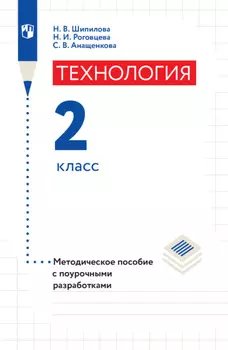 Н. В. Шипилова
Н. И. Роговцева
С. В. Анащенкова

ТЕХНОЛОГИЯ

2

класс

Методическое пособие с поурочными разработками